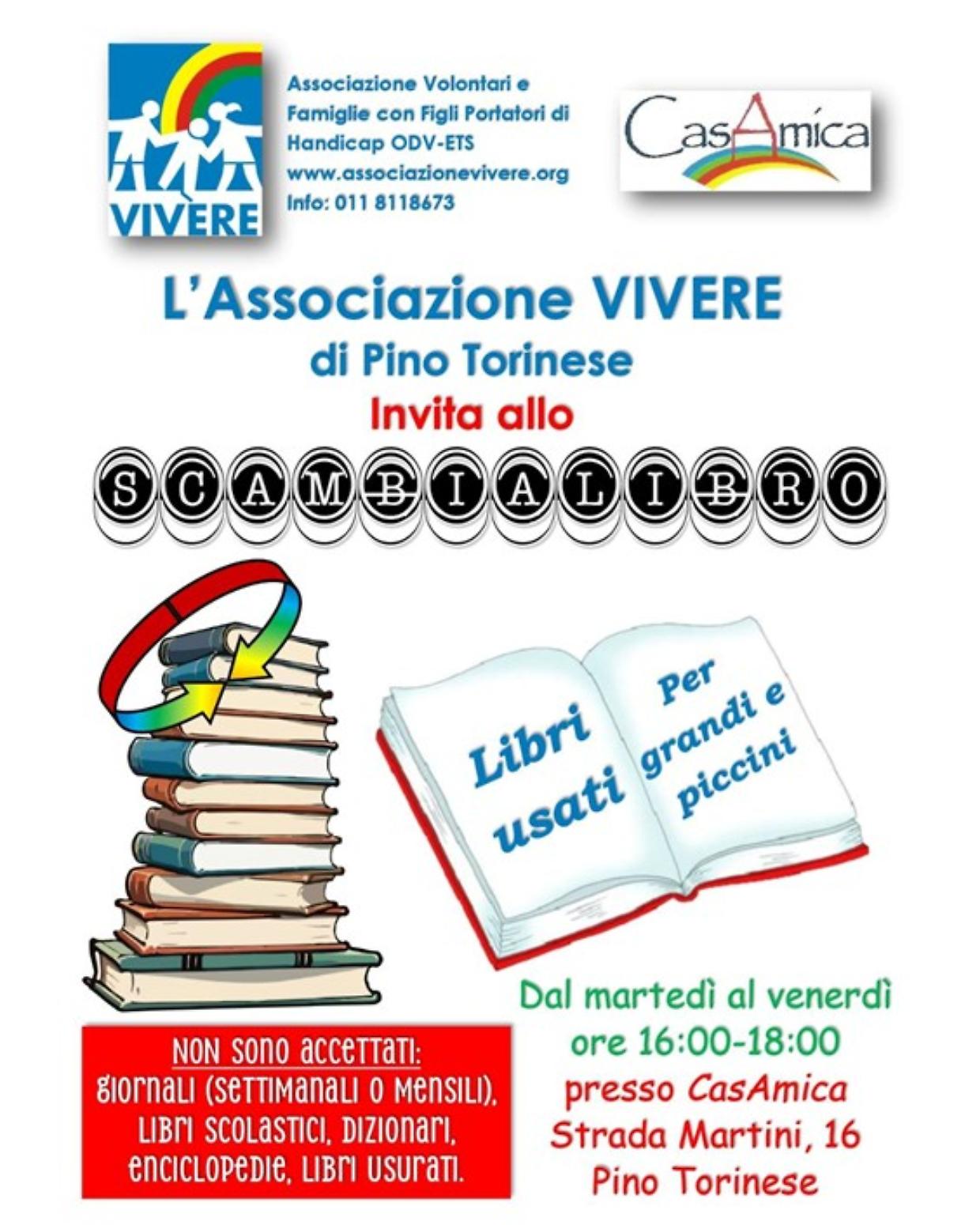 VIVERE

Associazione Volontari e Famiglie con Figli Portatori di Handicap ODV-ETS
www.associazionevivere.org
Info: 011 8118673

CasAmica

L'Associazione VIVERE
di Pino Torinese
Invita allo

SCAMBIALIBRO

Libri usati

Per grandi e piccini

NON SONO ACCETTATI:
GIORNALI (SETTIMANALI O MENSILI), LIBRI SCOLASTICI, DIZIONARI, ENCICLOPEDIE, LIBRI USURATI.

Dal martedì al venerdì
ore 16:00-18:00
presso CasAmica
Strada Martini, 16
Pino Torinese